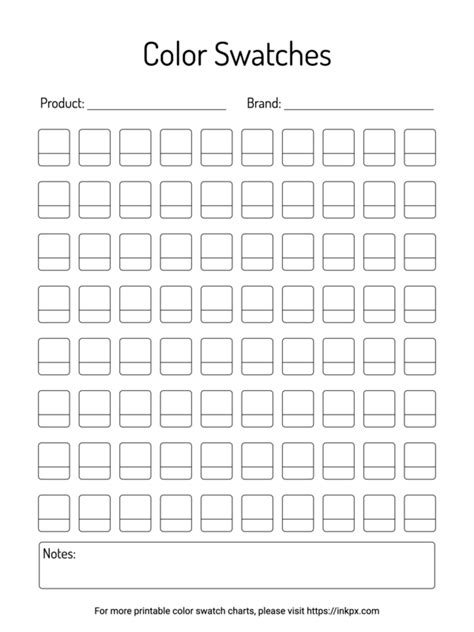 Color Swatches

Product: ____ Brand: ____

Notes:

For more printable color swatch charts, please visit https://inkpx.com